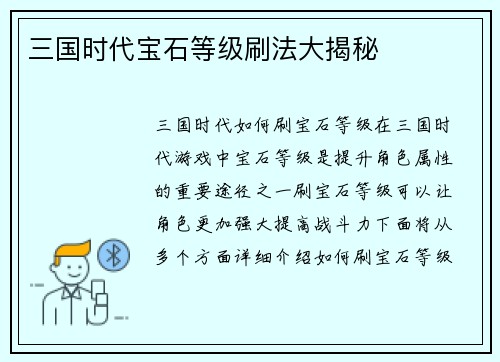 三国时代宝石等级刷法大揭秘

三国时代如何刷宝石等级在三国时代游戏中宝石等级是提升角色属性的重要途径之一刷宝石等级可以让角色更加强大提高战斗力下面将从多个方面详细介绍如何刷宝石等级